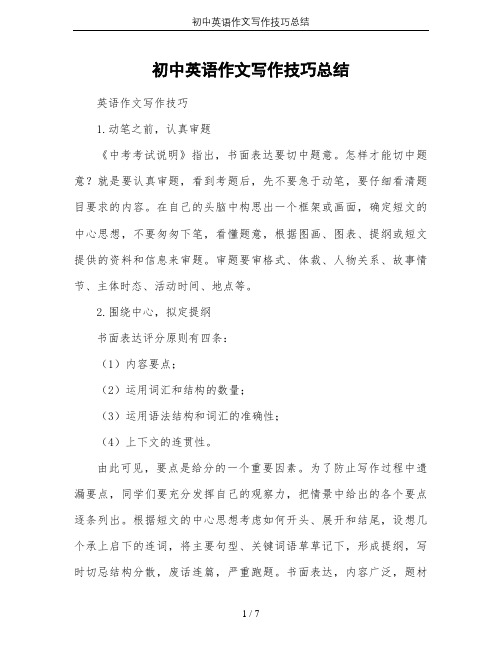 初中英语作文写作技巧总结

初中英语作文写作技巧总结

英语作文写作技巧

1.动笔之前，认真审题

《中考考试说明》指出，书面表达要切中题意。怎样才能切中题意？就是要认真审题，看到考题后，先不要急于动笔，要仔细看清题目要求的内容。在自己的头脑中构思出一个框架或画面，确定短文的中心思想，不要匆匆下笔，看懂题意，根据图画、图表、提纲或短文提供的资料和信息来审题。审题要审格式、体裁、人物关系、故事情节、主体时态、活动时间、地点等。

2.围绕中心，拟定提纲

书面表达评分原则有四条：

（1）内容要点；

（2）运用词汇和结构的数量；

（3）运用语法结构和词汇的准确性；

（4）上下文的连贯性。

由此可见，要点是给分的一个重要因素。为了防止写作过程中遗漏要点，同学们要充分发挥自己的观察力，把情景中给出的各个要点逐条列出。根据短文的中心思想考虑如何开头、展开和结尾，设想几个承上启下的连词，将主要句型、关键词语草草记下，形成提纲，写时切忌结构分散，废话连篇，严重跑题。书面表达，内容广泛，题材

1 / 7